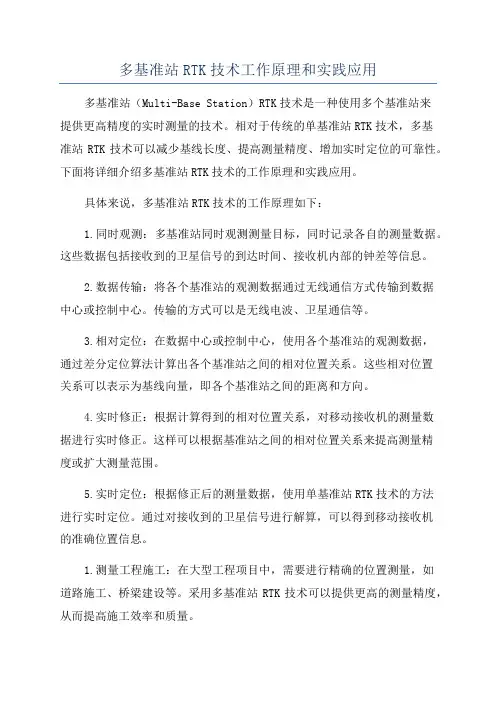 多基准站 RTK 技术工作原理和实践应用

多基准站（Multi-Base Station）RTK 技术是一种使用多个基准站来提供更高精度的实时测量的技术。相对于传统的单基准站 RTK 技术，多基准站 RTK 技术可以减少基线长度、提高测量精度、增加实时定位的可靠性。下面将详细介绍多基准站 RTK 技术的工作原理和实践应用。

具体来说，多基准站 RTK 技术的工作原理如下：

1.同时观测：多基准站同时观测测量目标，同时记录各自的测量数据。这些数据包括接收到的卫星信号的到达时间、接收机内部的钟差等信息。

2.数据传输：将各个基准站的观测数据通过无线通信方式传输到数据中心或控制中心。传输的方式可以是无线电波、卫星通信等。

3.相对定位：在数据中心或控制中心，使用各个基准站的观测数据，通过差分定位算法计算出各个基准站之间的相对位置关系。这些相对位置关系可以表示为基线向量，即各个基准站之间的距离和方向。

4.实时修正：根据计算得到的相对位置关系，对移动接收机的测量数据进行实时修正。这样可以根据基准站之间的相对位置关系来提高测量精度或扩大测量范围。

5.实时定位：根据修正后的测量数据，使用单基准站 RTK 技术的方法进行实时定位。通过对接收到的卫星信号进行解算，可以得到移动接收机的准确位置信息。

1.测量工程施工：在大型工程项目中，需要进行精确的位置测量，如道路施工、桥梁建设等。采用多基准站 RTK 技术可以提供更高的测量精度，从而提高施工效率和质量。